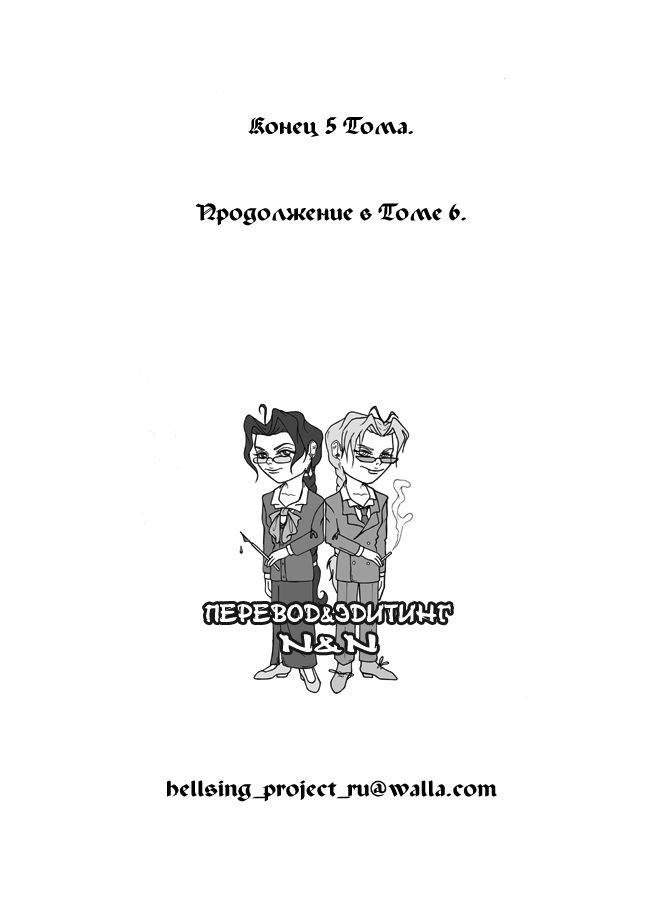 Конец 5 Тома.

Продолжение в Томе 6.

ПЕРЕВОД&ЭДИТИНГ
N&N

hellsing_project_ru@walla.com